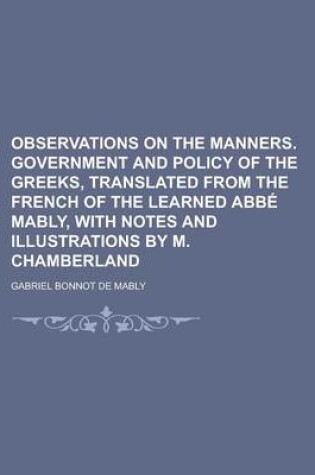 OBSERVATIONS ON THE MANNERS. GOVERNMENT AND POLICY OF THE GREEKS, TRANSLATED FROM THE FRENCH OF THE LEARNED ABBÉ MABLY, WITH NOTES AND ILLUSTRATIONS BY M. CHAMBERLAND

GABRIEL BONNOT DE MABLY